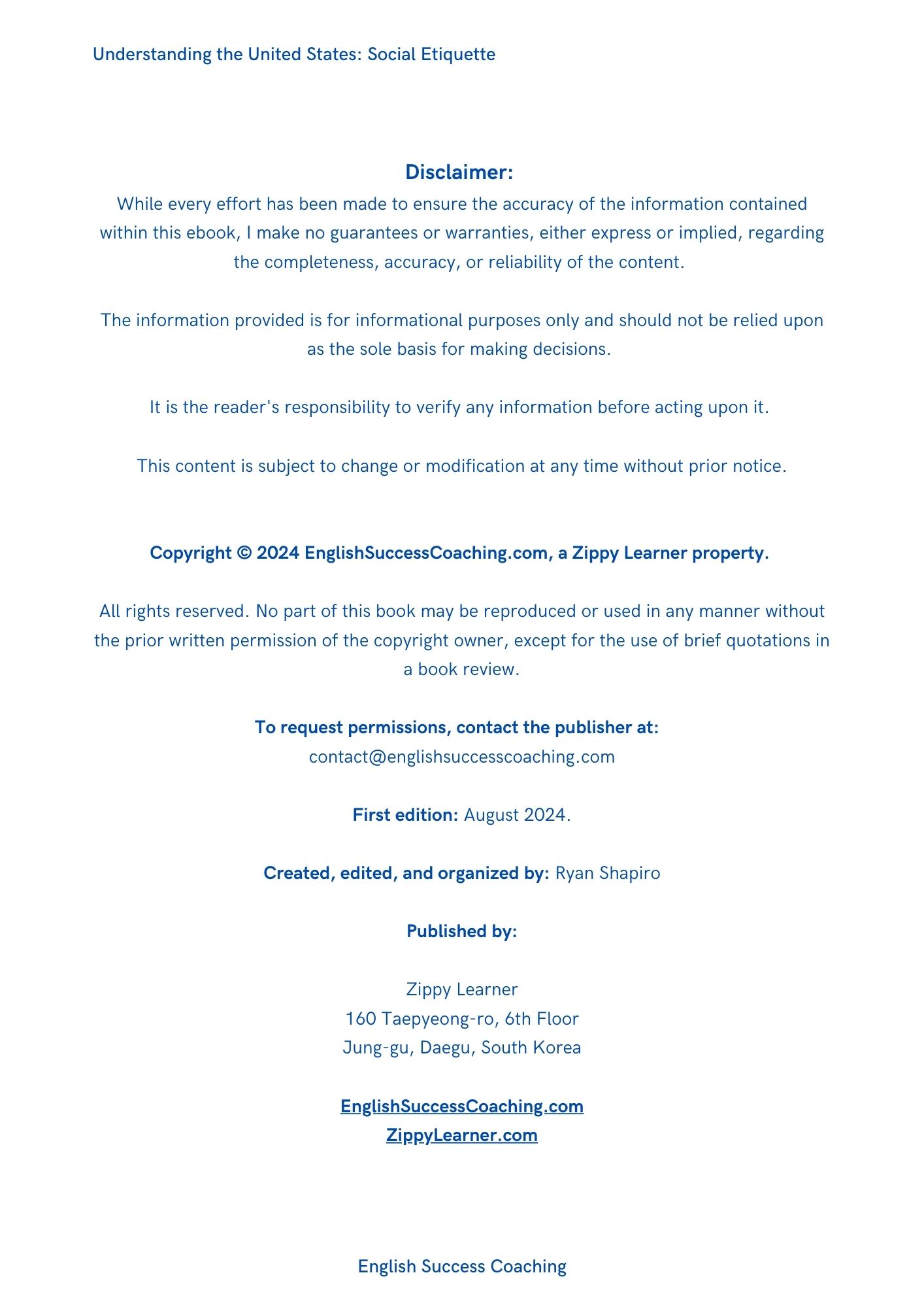 Understanding the United States: Social Etiquette

Disclaimer:
While every effort has been made to ensure the accuracy of the information contained within this ebook, I make no guarantees or warranties, either express or implied, regarding the completeness, accuracy, or reliability of the content.

The information provided is for informational purposes only and should not be relied upon as the sole basis for making decisions.

It is the reader's responsibility to verify any information before acting upon it.

This content is subject to change or modification at any time without prior notice.

Copyright © 2024 EnglishSuccessCoaching.com, a Zippy Learner property.

All rights reserved. No part of this book may be reproduced or used in any manner without the prior written permission of the copyright owner, except for the use of brief quotations in a book review.

To request permissions, contact the publisher at:
contact@englishsuccesscoaching.com

First edition: August 2024.

Created, edited, and organized by: Ryan Shapiro

Published by:

Zippy Learner
160 Taepyeong-ro, 6th Floor
Jung-gu, Daegu, South Korea

EnglishSuccessCoaching.com
ZippyLearner.com

English Success Coaching